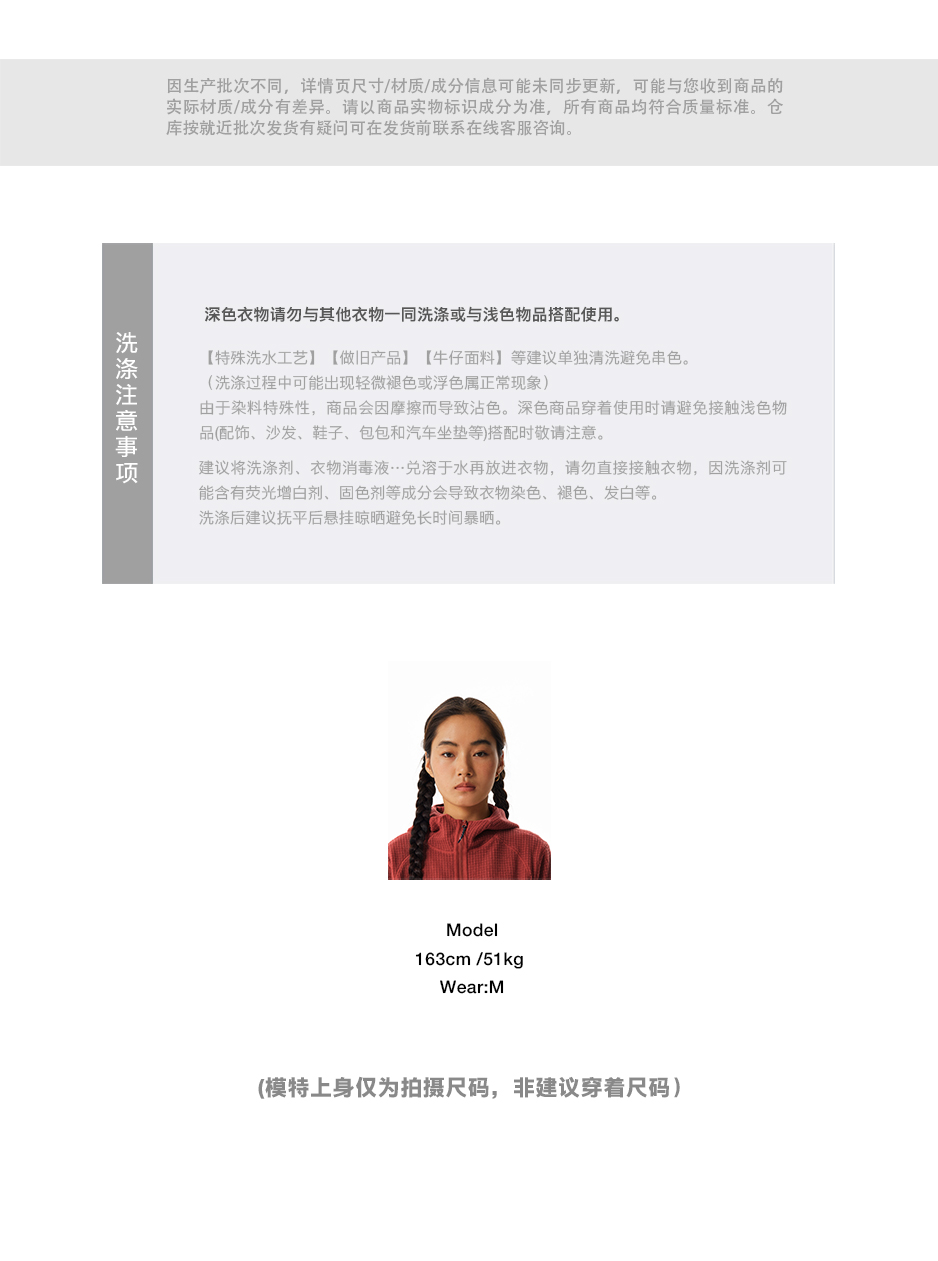 因生产批次不同，详情页尺寸/材质/成分信息可能未同步更新，可能与您收到商品的实际材质/成分有差异。请以商品实物标识成分为准，所有商品均符合质量标准。仓库按就近批次发货有疑问可在发货前联系在线客服咨询。

洗涤注意事项

深色衣物请勿与其他衣物一同洗涤或与浅色物品搭配使用。

【特殊洗水工艺】【做旧产品】【牛仔面料】等建议单独清洗避免串色。
（洗涤过程中可能出现轻微褪色或浮色属正常现象）
由于染料特殊性，商品会因摩擦而导致沾色。深色商品穿着使用时请避免接触浅色物品(配饰、沙发、鞋子、包包和汽车坐垫等)搭配时敬请注意。

建议将洗涤剂、衣物消毒液…兑溶于水再放进衣物，请勿直接接触衣物，因洗涤剂可能含有荧光增白剂、固色剂等成分会导致衣物染色、褪色、发白等。
洗涤后建议抚平后悬挂晾晒避免长时间暴晒。

Model
163cm /51kg
Wear:M

(模特上身仅为拍摄尺码，非建议穿着尺码）